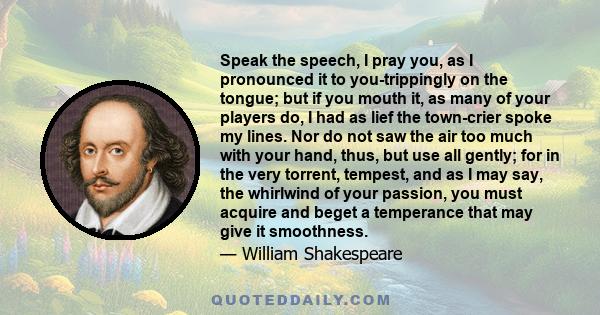 Speak the speech, I pray you, as I pronounced it to you-trippingly on the tongue; but if you mouth it, as many of your players do, I had as lief the town-crier spoke my lines. Nor do not saw the air too much with your hand, thus, but use all gently; for in the very torrent, tempest, and as I may say, the whirlwind of your passion, you must acquire and beget a temperance that may give it smoothness.

— William Shakespeare

QUOTEDDAILY.COM